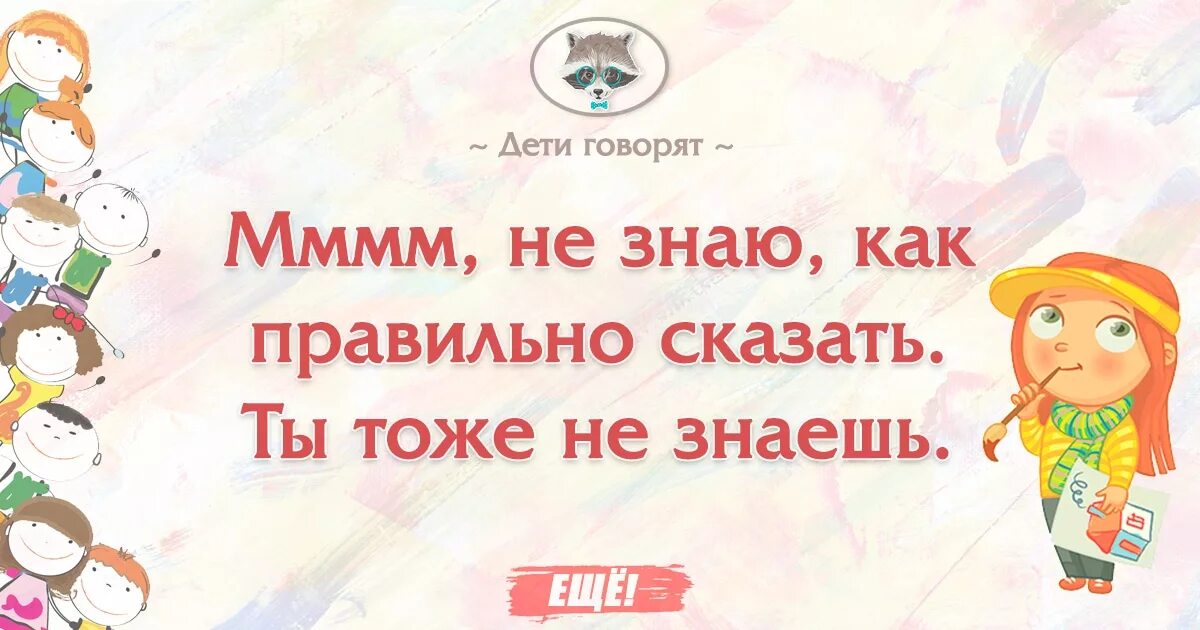 ~ Дети говорят ~

Мммм, не знаю, как правильно сказать. Ты тоже не знаешь.

ЕЩЁ!